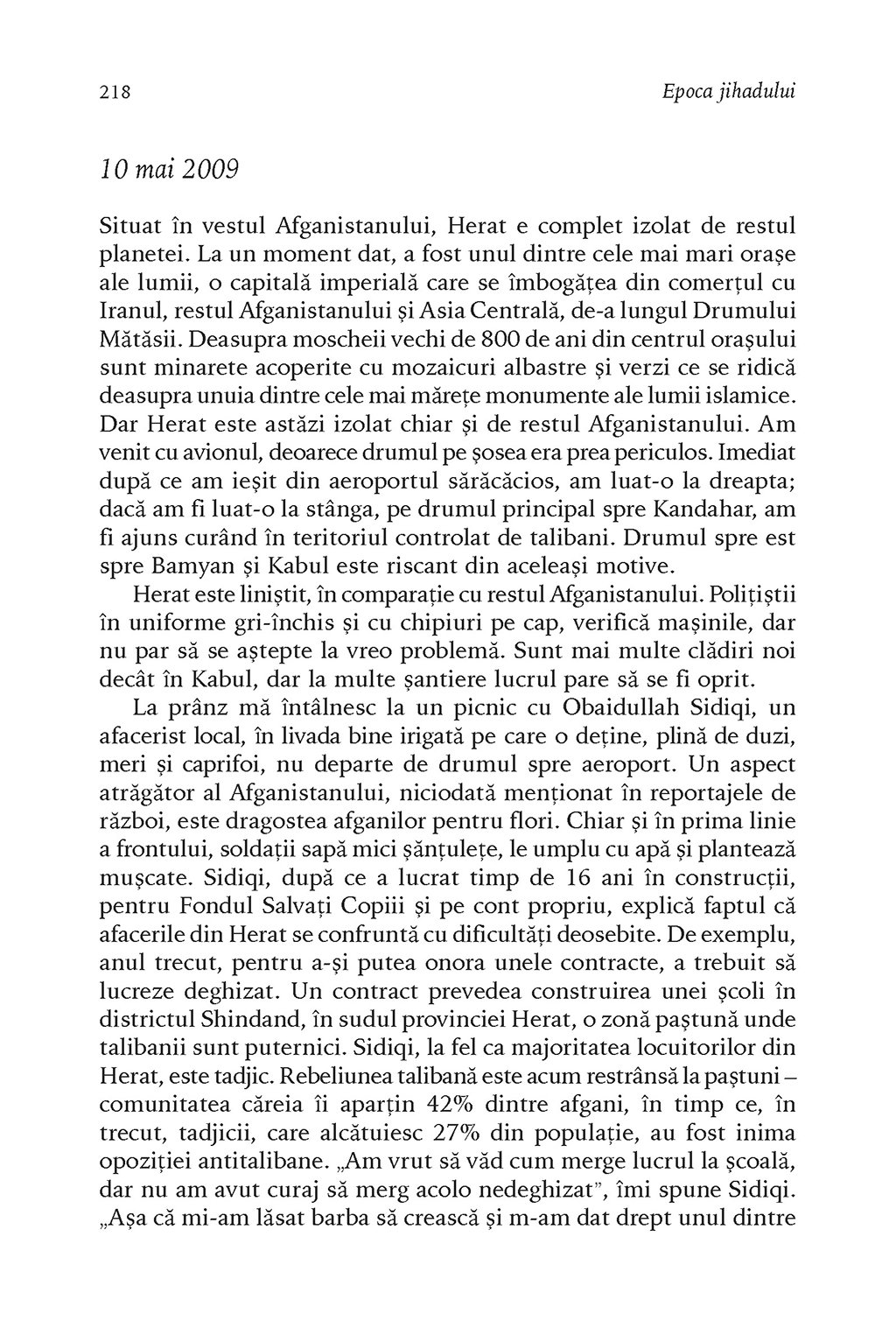 218 Epoca jihadului

10 mai 2009

Situat în vestul Afganistanului, Herat e complet izolat de restul planetei. La un moment dat, a fost unul dintre cele mai mari orașe ale lumii, o capitală imperială care se îmbogățea din comerțul cu Iranul, restul Afganistanului și Asia Centrală, de-a lungul Drumului Mătăsii. Deasupra moscheii vechi de 800 de ani din centrul orașului sunt minarete acoperite cu mozaicuri albastre și verzi ce se ridică deasupra unuia dintre cele mai mărețe monumente ale lumii islamice. Dar Herat este astăzi izolat chiar și de restul Afganistanului. Am venit cu avionul, deoarece drumul pe șosea era prea periculos. Imediat după ce am ieșit din aeroportul sărăcăcios, am luat-o la dreapta; dacă am fi luat-o la stânga, pe drumul principal spre Kandahar, am fi ajuns curând în teritoriul controlat de talibani. Drumul spre est spre Bamyan și Kabul este riscant din aceleași motive.

Herat este liniștit, în comparație cu restul Afganistanului. Polițiștii în uniforme gri-închis și cu chipiuri pe cap, verifică mașinile, dar nu par să se aștepte la vreo problemă. Sunt mai multe clădiri noi decât în Kabul, dar la multe șantiere lucrul pare să se fi oprit.

La prânz mă întâlnesc la un picnic cu Obaidullah Sidiqi, un afacerist local, în livada bine irigată pe care o deține, plină de duzi, meri și caprifoi, nu departe de drumul spre aeroport. Un aspect atrăgător al Afganistanului, niciodată menționat în reportajele de război, este dragostea afganilor pentru flori. Chiar și în prima linie a frontului, soldații sapă mici șănțulețe, le umplu cu apă și plantează mușcate. Sidiqi, după ce a lucrat timp de 16 ani în construcții, pentru Fondul Salvați Copiii și pe cont propriu, explică faptul că afacerile din Herat se confruntă cu dificultăți deosebite. De exemplu, anul trecut, pentru a-și putea onora unele contracte, a trebuit să lucreze deghizat. Un contract prevedea construirea unei școli în districtul Shindand, în sudul provinciei Herat, o zonă paștună unde talibanii sunt puternici. Sidiqi, la fel ca majoritatea locuitorilor din Herat, este tadjic. Rebeliunea talibană este acum restrânsă la paștuni – comunitatea căreia îi aparțin 42% dintre afgani, în timp ce, în trecut, tadjicii, care alcătuiesc 27% din populație, au fost inima opoziției antitalibane. „Am vrut să văd cum merge lucrul la școală, dar nu am avut curaj să merg acolo nedeghizat", îmi spune Sidiqi. „Așa că mi-am lăsat barba să crească și m-am dat drept unul dintre